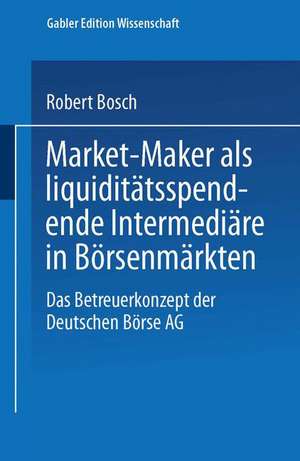 Gabler Edition Wissenschaft

Robert Bosch

Market-Maker als liquiditätsspendende Intermediäre in Börsenmärkten

Das Betreuerkonzept der Deutschen Börse AG